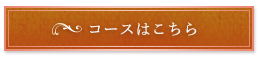 コースはこちら